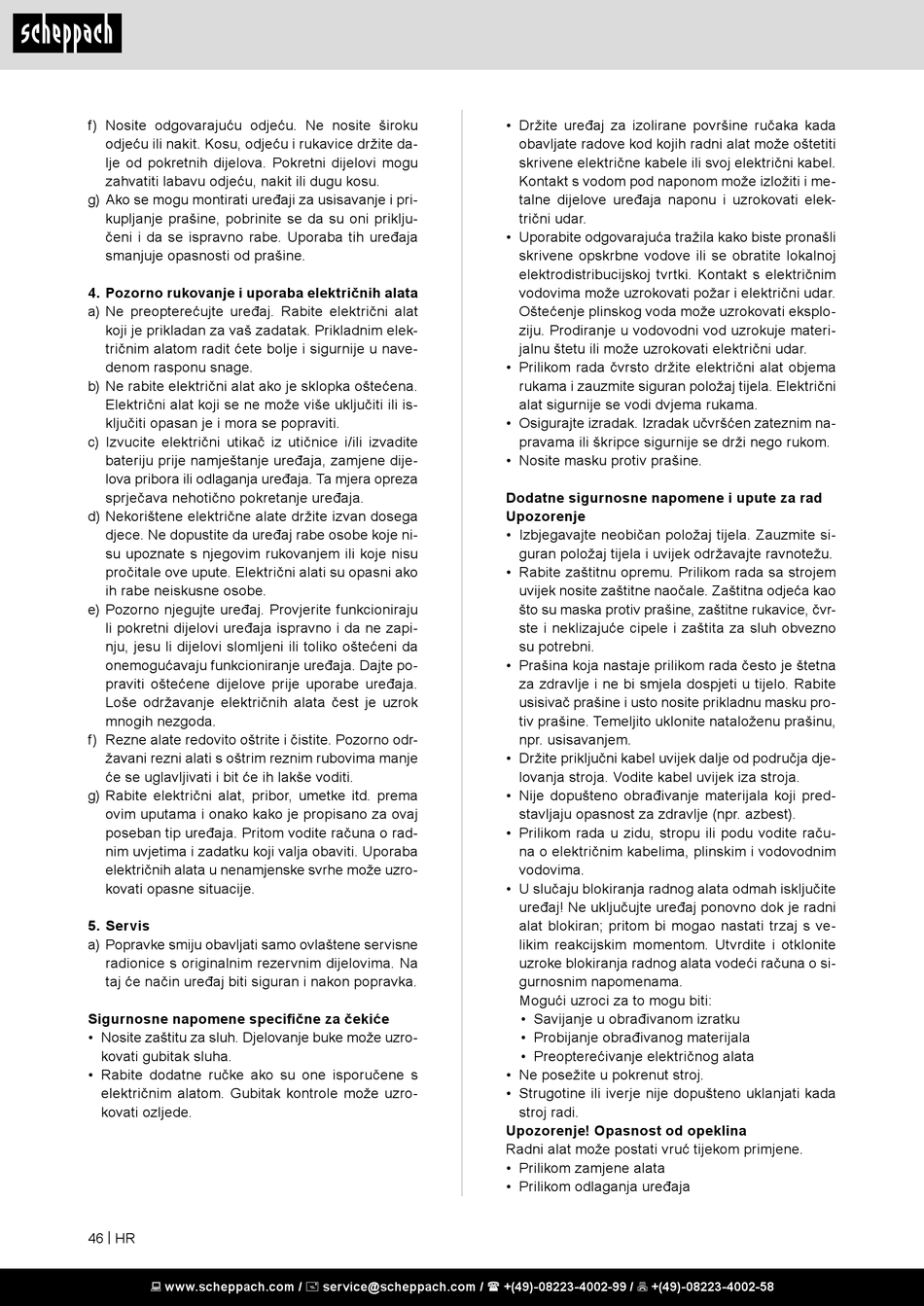 scheppach

f) Nosite odgovarajuću odjeću. Ne nosite široku odjeću ili nakit. Kosu, odjeću i rukavice držite dalje od pokretnih dijelova. Pokretni dijelovi mogu zahvatiti labavu odjeću, nakit ili dugu kosu.
g) Ako se mogu montirati uređaji za usisavanje i prikupljanje prašine, pobrinite se da su oni priključeni i da se ispravno rabe. Uporaba tih uređaja smanjuje opasnosti od prašine.

4. Pozorno rukovanje i uporaba električnih alata
a) Ne preopterećujte uređaj. Rabite električni alat koji je prikladan za vaš zadatak. Prikladnim električnim alatom radit ćete bolje i sigurnije u navedenom rasponu snage.
b) Ne rabite električni alat ako je sklopka oštećena. Električni alat koji se ne može više uključiti ili isključiti opasan je i mora se popraviti.
c) Izvucite električni utikač iz utičnice i/ili izvadite bateriju prije namještanje uređaja, zamjene dijelova pribora ili odlaganja uređaja. Ta mjera opreza sprječava nehotično pokretanje uređaja.
d) Nekorištene električne alate držite izvan dosega djece. Ne dopustite da uređaj rabe osobe koje nisu upoznate s njegovim rukovanjem ili koje nisu pročitale ove upute. Električni alati su opasni ako ih rabe neiskusne osobe.
e) Pozorno njegujte uređaj. Provjerite funkcioniraju li pokretni dijelovi uređaja ispravno i da ne zapinju, jesu li dijelovi slomljeni ili toliko oštećeni da onemogućavaju funkcioniranje uređaja. Dajte popraviti oštećene dijelove prije uporabe uređaja. Loše održavanje električnih alata čest je uzrok mnogih nezgoda.
f) Rezne alate redovito oštrite i čistite. Pozorno održavani rezni alati s oštrim reznim rubovima manje će se uglavljivati i bit će ih lakše voditi.
g) Rabite električni alat, pribor, umetke itd. prema ovim uputama i onako kako je propisano za ovaj poseban tip uređaja. Pritom vodite računa o radnim uvjetima i zadatku koji valja obaviti. Uporaba električnih alata u nenamjenske svrhe može uzrokovati opasne situacije.

5. Servis
a) Popravke smiju obavljati samo ovlaštene servisne radionice s originalnim rezervnim dijelovima. Na taj će način uređaj biti siguran i nakon popravka.

Sigurnosne napomene specifične za čekiće
• Nosite zaštitu za sluh. Djelovanje buke može uzrokovati gubitak sluha.
• Rabite dodatne ručke ako su one isporučene s električnim alatom. Gubitak kontrole može uzrokovati ozljede.

• Držite uređaj za izolirane površine ručaka kada obavljate radove kod kojih radni alat može oštetiti skrivene električne kabele ili svoj električni kabel. Kontakt s vodom pod naponom može izložiti i metalne dijelove uređaja naponu i uzrokovati električni udar.
• Uporabite odgovarajuća tražila kako biste pronašli skrivene opskrbne vodove ili se obratite lokalnoj elektrodistribucijskoj tvrtki. Kontakt s električnim vodovima može uzrokovati požar i električni udar. Oštećenje plinskog voda može uzrokovati eksploziju. Prodiranje u vodovodni vod uzrokuje materijalnu štetu ili može uzrokovati električni udar.
• Prilikom rada čvrsto držite električni alat objema rukama i zauzmite siguran položaj tijela. Električni alat sigurnije se vodi dvjema rukama.
• Osigurajte izradak. Izradak učvršćen zateznim napravama ili škripce sigurnije se drži nego rukom.
• Nosite masku protiv prašine.

Dodatne sigurnosne napomene i upute za rad
Upozorenje
• Izbjegavajte neobičan položaj tijela. Zauzmite siguran položaj tijela i uvijek održavajte ravnotežu.
• Rabite zaštitnu opremu. Prilikom rada sa strojem uvijek nosite zaštitne naočale. Zaštitna odjeća kao što su maska protiv prašine, zaštitne rukavice, čvrste i neklizajuće cipele i zaštita za sluh obvezno su potrebni.
• Prašina koja nastaje prilikom rada često je štetna za zdravlje i ne bi smjela dospjeti u tijelo. Rabite usisivač prašine i usto nosite prikladnu masku protiv prašine. Temeljito uklonite nataloženu prašinu, npr. usisavanjem.
• Držite priključni kabel uvijek dalje od područja djelovanja stroja. Vodite kabel uvijek iza stroja.
• Nije dopušteno obrađivanje materijala koji predstavljaju opasnost za zdravlje (npr. azbest).
• Prilikom rada u zidu, stropu ili podu vodite računa o električnim kabelima, plinskim i vodovodnim vodovima.
• U slučaju blokiranja radnog alata odmah isključite uređaj! Ne uključujte uređaj ponovno dok je radni alat blokiran; pritom bi mogao nastati trzaj s velikim reakcijskim momentom. Utvrdite i otklonite uzroke blokiranja radnog alata vodeći računa o sigurnosnim napomenama.
Mogući uzroci za to mogu biti:
• Savijanje u obrađivanom izratku
• Probijanje obrađivanog materijala
• Preopterećivanje električnog alata
• Ne posežite u pokrenut stroj.
• Strugotine ili iverje nije dopušteno uklanjati kada stroj radi.
Upozorenje! Opasnost od opeklina
Radni alat može postati vruć tijekom primjene.
• Prilikom zamjene alata
• Prilikom odlaganja uređaja

46 | HR

www.scheppach.com / service@scheppach.com / +(49)-08223-4002-99 / +(49)-08223-4002-58